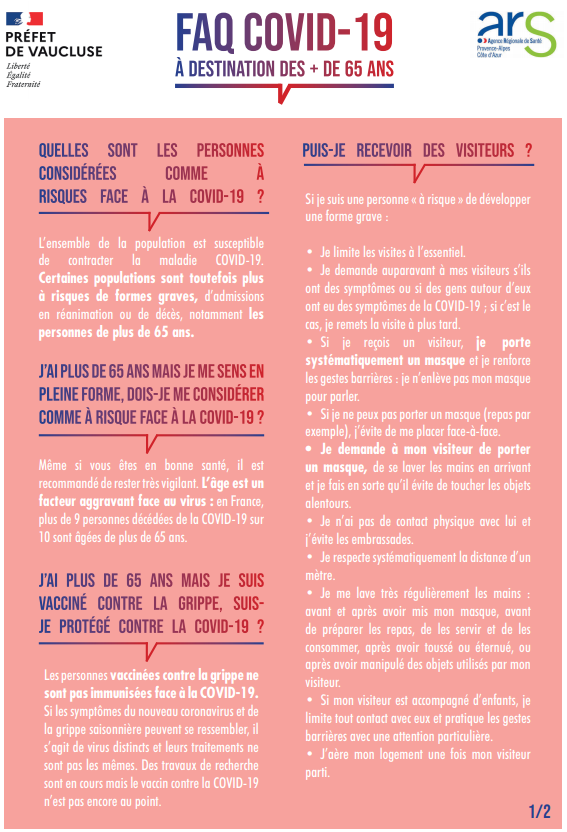 PRÉFET DE VAUCLUSE
Liberté
Égalité
Fraternité

FAQ COVID-19
À DESTINATION DES + DE 65 ANS

ars
Agence Régionale de Santé
Provence-Alpes
Côte d'Azur

QUELLES SONT LES PERSONNES CONSIDÉRÉES COMME À RISQUES FACE À LA COVID-19 ?

L'ensemble de la population est susceptible de contracter la maladie COVID-19. Certaines populations sont toutefois plus à risques de formes graves, d'admissions en réanimation ou de décès, notamment les personnes de plus de 65 ans.

J'AI PLUS DE 65 ANS MAIS JE ME SENS EN PLEINE FORME, DOIS-JE ME CONSIDÉRER COMME À RISQUE FACE À LA COVID-19 ?

Même si vous êtes en bonne santé, il est recommandé de rester très vigilant. L'âge est un facteur aggravant face au virus : en France, plus de 9 personnes décédées de la COVID-19 sur 10 sont âgées de plus de 65 ans.

J'AI PLUS DE 65 ANS MAIS JE SUIS VACCINÉ CONTRE LA GRIPPE, SUIS-JE PROTÉGÉ CONTRE LA COVID-19 ?

Les personnes vaccinées contre la grippe ne sont pas immunisées face à la COVID-19. Si les symptômes du nouveau coronavirus et de la grippe saisonnière peuvent se ressembler, il s'agit de virus distincts et leurs traitements ne sont pas les mêmes. Des travaux de recherche sont en cours mais le vaccin contre la COVID-19 n'est pas encore au point.

PUIS-JE RECEVOIR DES VISITEURS ?

Si je suis une personne « à risque » de développer une forme grave :

• Je limite les visites à l'essentiel.
• Je demande auparavant à mes visiteurs s'ils ont des symptômes ou si des gens autour d'eux ont eu des symptômes de la COVID-19 ; si c'est le cas, je remets la visite à plus tard.
• Si je reçois un visiteur, je porte systématiquement un masque et je renforce les gestes barrières : je n'enlève pas mon masque pour parler.
• Si je ne peux pas porter un masque (repas par exemple), j'évite de me placer face-à-face.
• Je demande à mon visiteur de porter un masque, de se laver les mains en arrivant et je fais en sorte qu'il évite de toucher les objets alentours.
• Je n'ai pas de contact physique avec lui et j'évite les embrassades.
• Je respecte systématiquement la distance d'un mètre.
• Je me lave très régulièrement les mains : avant et après avoir mis mon masque, avant de préparer les repas, de les servir et de les consommer, après avoir toussé ou éternué, ou après avoir manipulé des objets utilisés par mon visiteur.
• Si mon visiteur est accompagné d'enfants, je limite tout contact avec eux et pratique les gestes barrières avec une attention particulière.
• J'aère mon logement une fois mon visiteur parti.

1/2